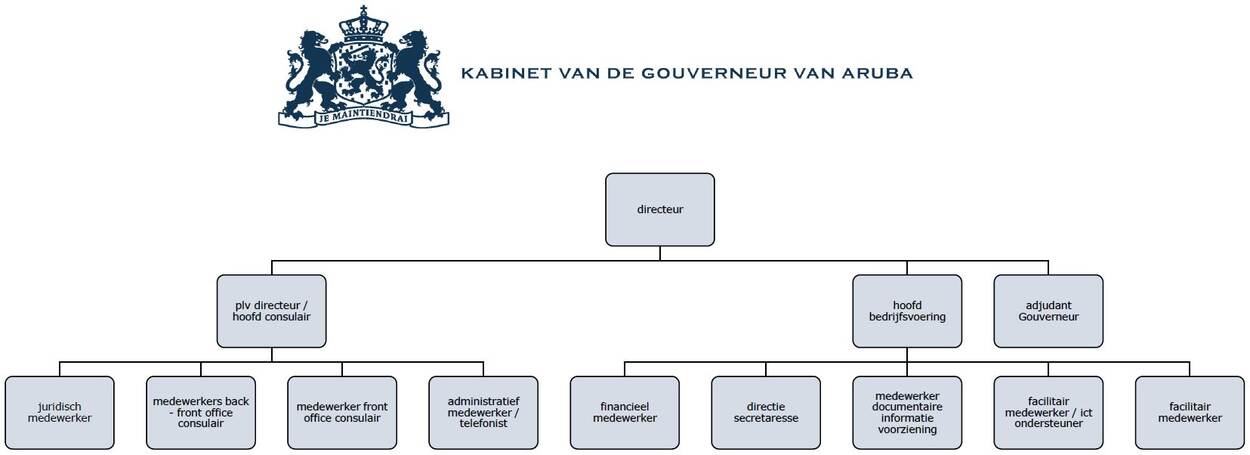 JE MAINTIENDRAI

KABINET VAN DE GOUVERNEUR VAN ARUBA

directeur

plv directeur / hoofd consulair

hoofd bedrijfsvoering

adjudant Gouverneur

juridisch medewerker

medewerkers back - front office consulair

medewerker front office consulair

administratief medewerker / telefonist

financieel medewerker

directie secretaresse

medewerker documentaire informatie voorziening

facilitair medewerker / ict ondersteuner

facilitair medewerker